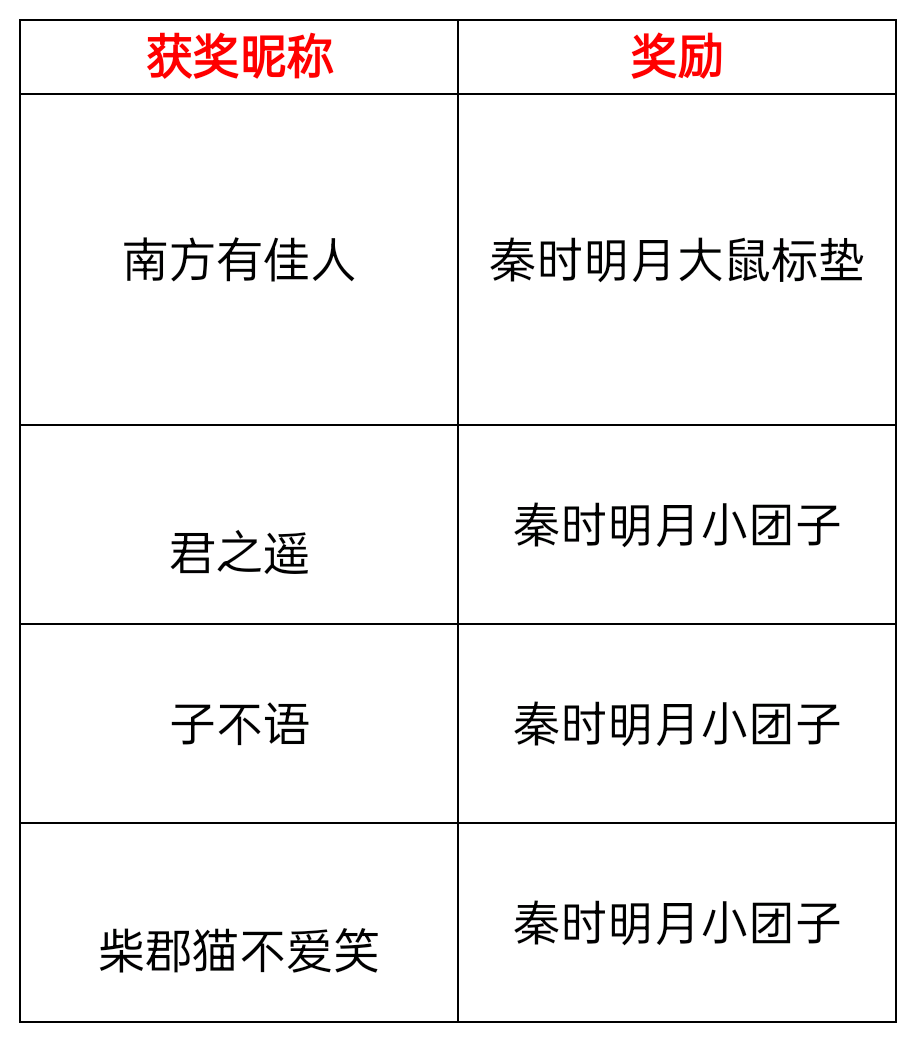 | 获奖昵称 | 奖励 |
|---|---|
| 南方有佳人 | 秦时明月大鼠标垫 |
| 君之遥 | 秦时明月小团子 |
| 子不语 | 秦时明月小团子 |
| 柴郡猫不爱笑 | 秦时明月小团子 |